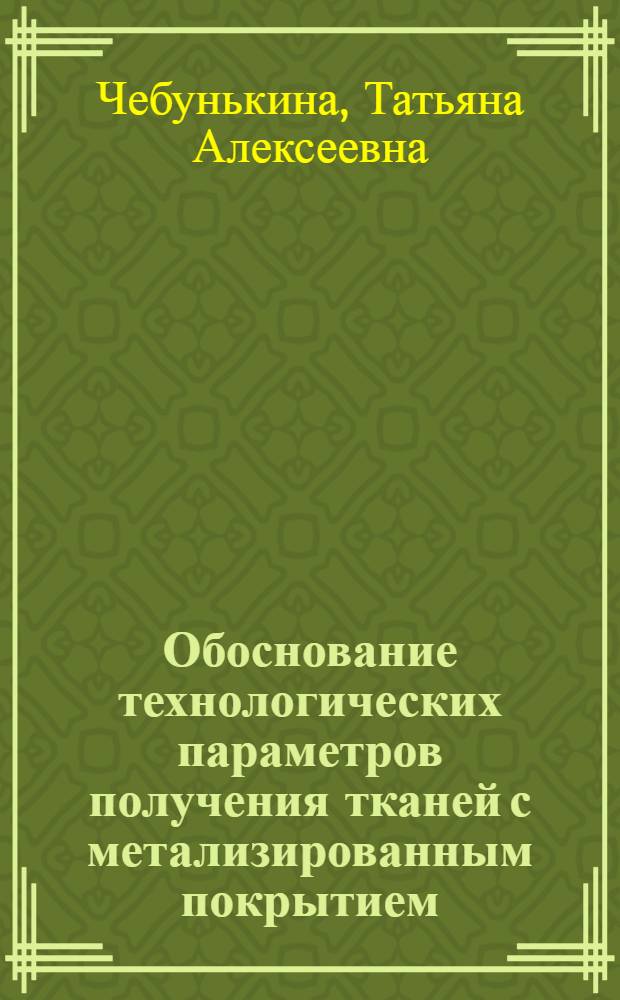 Чебунькина, Татьяна Алексеевна

Обоснование технологических параметров получения тканей с метализированным покрытием